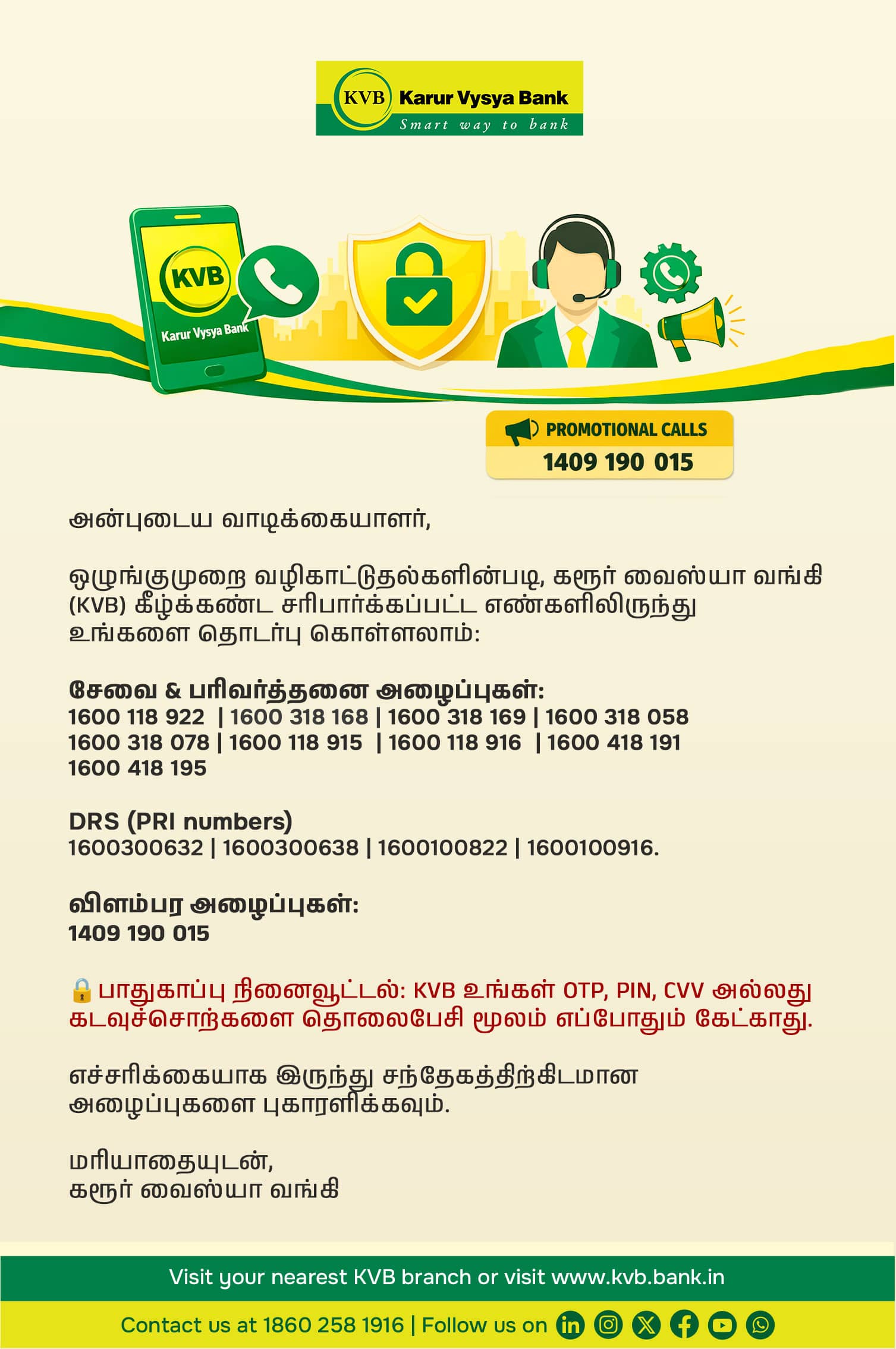 KVB Karur Vysya Bank
Smart way to bank

KVB
Karur Vysya Bank

PROMOTIONAL CALLS
1409 190 015

அன்புடைய வாடிக்கையாளர்,

ஒழுங்குமுறை வழிகாட்டுதல்களின்படி, கரூர் வைஸ்யா வங்கி (KVB) கீழ்க்கண்ட சரிபார்க்கப்பட்ட எண்களிலிருந்து உங்களை தொடர்பு கொள்ளலாம்:

சேவை & பரிவர்த்தனை அழைப்புகள்:
1600 118 922 | 1600 318 168 | 1600 318 169 | 1600 318 058
1600 318 078 | 1600 118 915 | 1600 118 916 | 1600 418 191
1600 418 195

DRS (PRI numbers)
1600300632 | 1600300638 | 1600100822 | 1600100916.

விளம்பர அழைப்புகள்:
1409 190 015

பாதுகாப்பு நினைவூட்டல்: KVB உங்கள் OTP, PIN, CVV அல்லது கடவுச்சொற்களை தொலைபேசி மூலம் எப்போதும் கேட்காது.

எச்சரிக்கையாக இருந்து சந்தேகத்திற்கிடமான அழைப்புகளை புகாரளிக்கவும்.

மரியாதையுடன்,
கரூர் வைஸ்யா வங்கி

Visit your nearest KVB branch or visit www.kvb.bank.in

Contact us at 1860 258 1916 | Follow us on